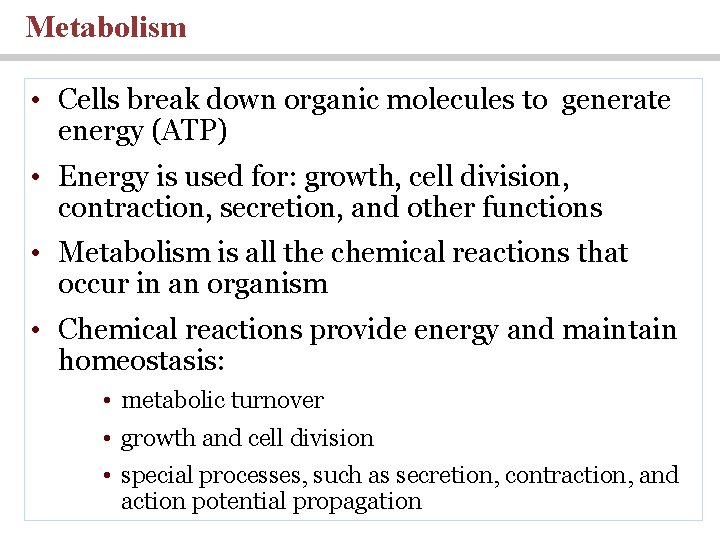 Metabolism

• Cells break down organic molecules to generate energy (ATP)

• Energy is used for: growth, cell division, contraction, secretion, and other functions

• Metabolism is all the chemical reactions that occur in an organism

• Chemical reactions provide energy and maintain homeostasis:

• metabolic turnover

• growth and cell division

• special processes, such as secretion, contraction, and action potential propagation